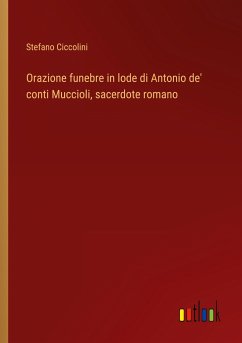 Stefano Ciccolini

Orazione funebre in lode di Antonio de' conti Muccioli, sacerdote romano

outlook